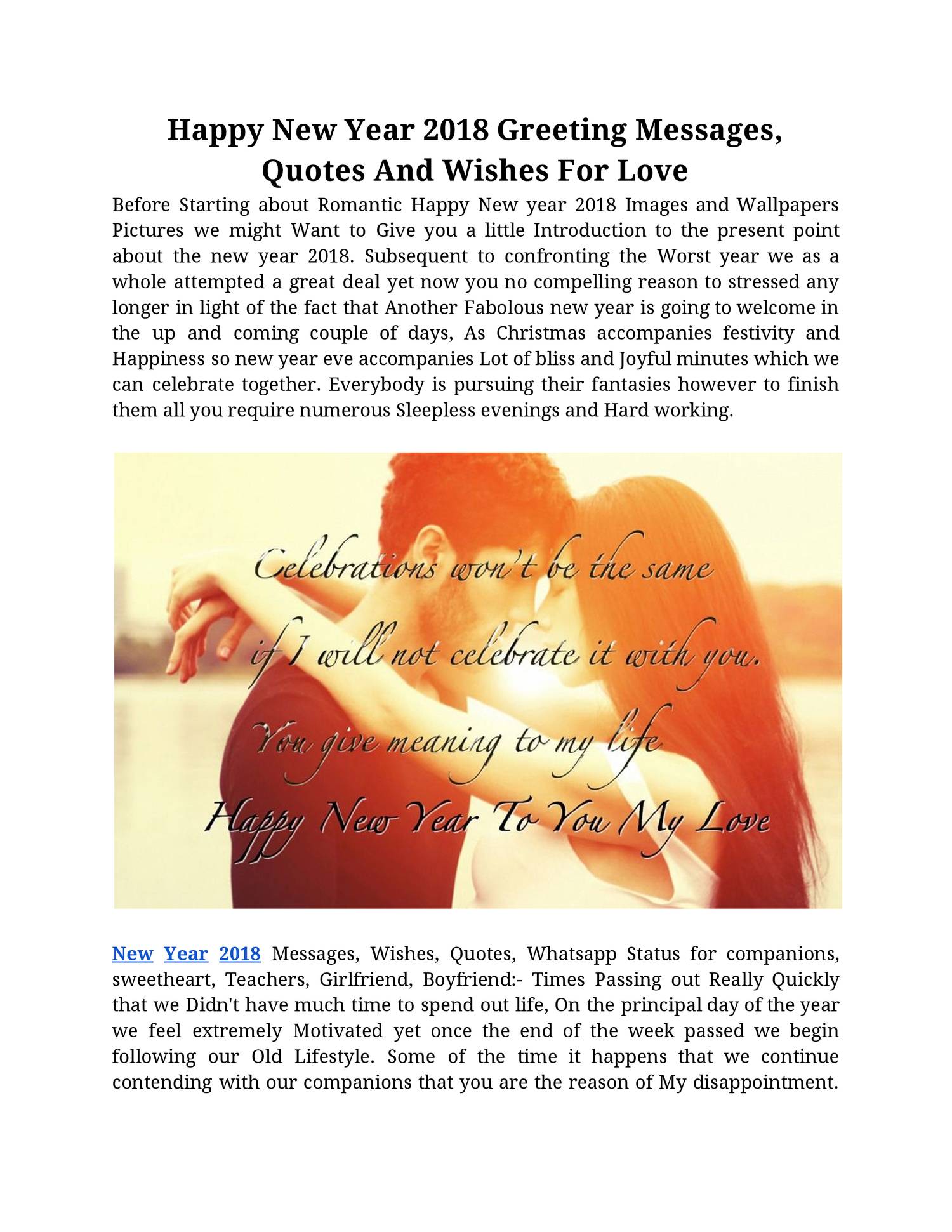 Happy New Year 2018 Greeting Messages, Quotes And Wishes For Love

Before Starting about Romantic Happy New year 2018 Images and Wallpapers Pictures we might Want to Give you a little Introduction to the present point about the new year 2018. Subsequent to confronting the Worst year we as a whole attempted a great deal yet now you no compelling reason to stressed any longer in light of the fact that Another Fabolous new year is going to welcome in the up and coming couple of days, As Christmas accompanies festivity and Happiness so new year eve accompanies Lot of bliss and Joyful minutes which we can celebrate together. Everybody is pursuing their fantasies however to finish them all you require numerous Sleepless evenings and Hard working.

Celebrations won't be the same
if I will not celebrate it with you.
You give meaning to my life
Happy New Year To You My Love

New Year 2018 Messages, Wishes, Quotes, Whatsapp Status for companions, sweetheart, Teachers, Girlfriend, Boyfriend:- Times Passing out Really Quickly that we Didn't have much time to spend out life, On the principal day of the year we feel extremely Motivated yet once the end of the week passed we begin following our Old Lifestyle. Some of the time it happens that we continue contending with our companions that you are the reason of My disappointment.